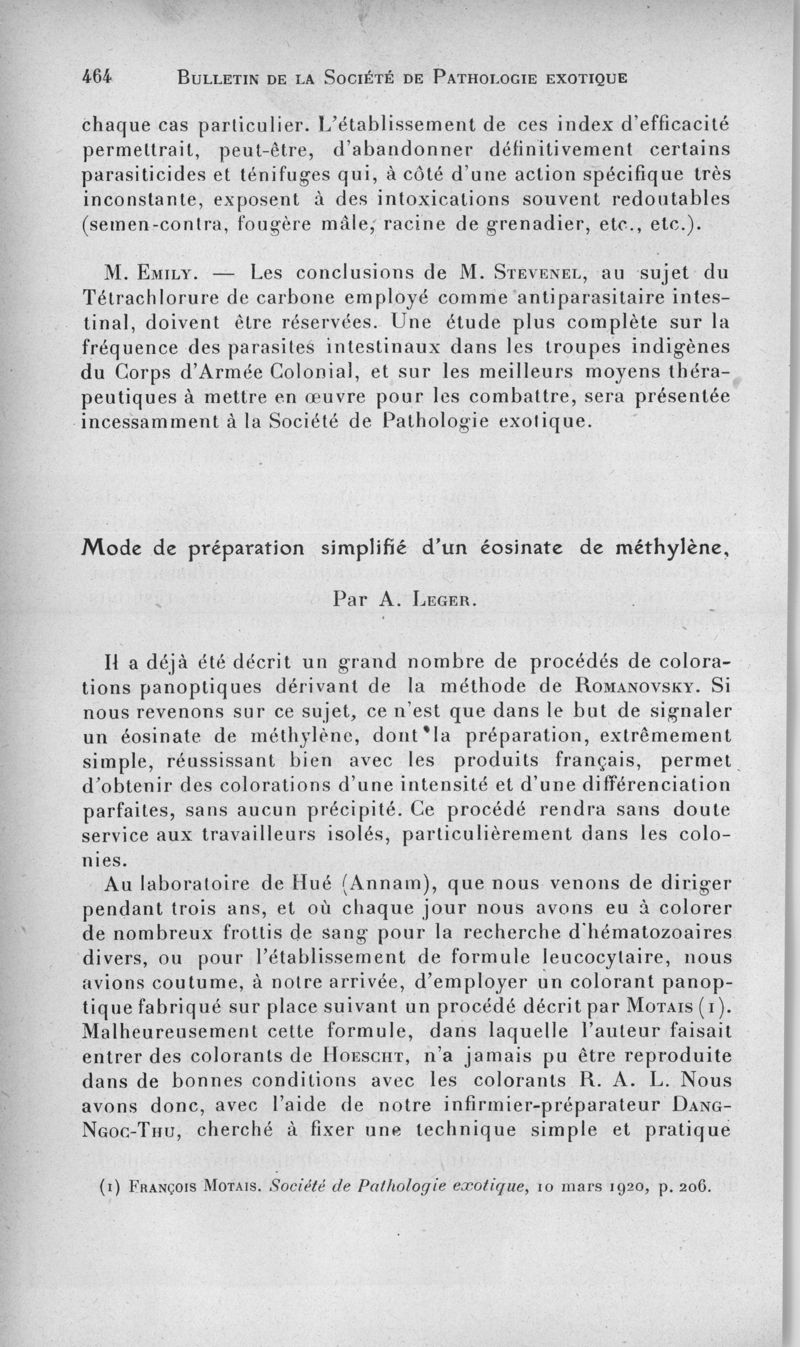 464 Bulletin de la Société de Pathologie exotique

chaque cas particulier. L'établissement de ces index d'efficacité permettrait, peut-être, d'abandonner définitivement certains parasiticides et ténifuges qui, à côté d'une action spécifique très inconstante, exposent à des intoxications souvent redoutables (semen-contra, fougère mâle, racine de grenadier, etc., etc.).

M. Emily. — Les conclusions de M. Stevenel, au sujet du Tétrachlorure de carbone employé comme antiparasitaire intestinal, doivent être réservées. Une étude plus complète sur la fréquence des parasites intestinaux dans les troupes indigènes du Corps d'Armée Colonial, et sur les meilleurs moyens thérapeutiques à mettre en œuvre pour les combattre, sera présentée incessamment à la Société de Pathologie exotique.

Mode de préparation simplifié d'un éosinate de méthylène,

Par A. Leger.

Il a déjà été décrit un grand nombre de procédés de colorations panoptiques dérivant de la méthode de Romanovsky. Si nous revenons sur ce sujet, ce n'est que dans le but de signaler un éosinate de méthylène, dont la préparation, extrêmement simple, réussissant bien avec les produits français, permet d'obtenir des colorations d'une intensité et d'une différenciation parfaites, sans aucun précipité. Ce procédé rendra sans doute service aux travailleurs isolés, particulièrement dans les colonies.

Au laboratoire de Hué (Annam), que nous venons de diriger pendant trois ans, et où chaque jour nous avons eu à colorer de nombreux frottis de sang pour la recherche d'hématozoaires divers, ou pour l'établissement de formule leucocytaire, nous avions coutume, à notre arrivée, d'employer un colorant panoptique fabriqué sur place suivant un procédé décrit par Motais (1). Malheureusement cette formule, dans laquelle l'auteur faisait entrer des colorants de Hoescht, n'a jamais pu être reproduite dans de bonnes conditions avec les colorants R. A. L. Nous avons donc, avec l'aide de notre infirmier-préparateur Dang-Ngoc-Thu, cherché à fixer une technique simple et pratique

(1) François Motais. Société de Pathologie exotique, 10 mars 1920, p. 206.